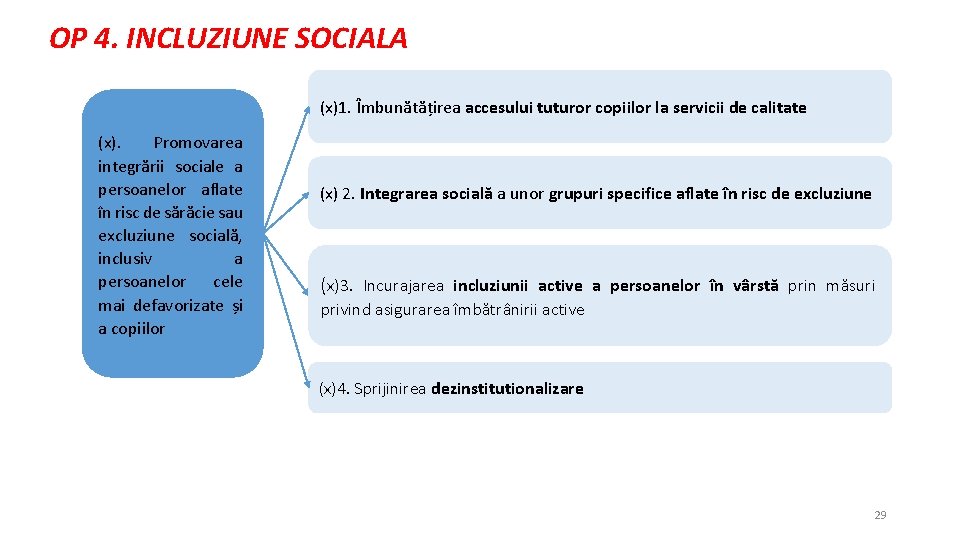 OP 4. INCLUZIUNE SOCIALA

(x). Promovarea integrării sociale a persoanelor aflate în risc de sărăcie sau excluziune socială, inclusiv a persoanelor cele mai defavorizate și a copiilor

(x)1. Îmbunătățirea accesului tuturor copiilor la servicii de calitate

(x) 2. Integrarea socială a unor grupuri specifice aflate în risc de excluziune

(x)3. Incurajarea incluziunii active a persoanelor în vârstă prin măsuri privind asigurarea îmbătrânirii active

(x)4. Sprijinirea dezinstitutionalizare

29